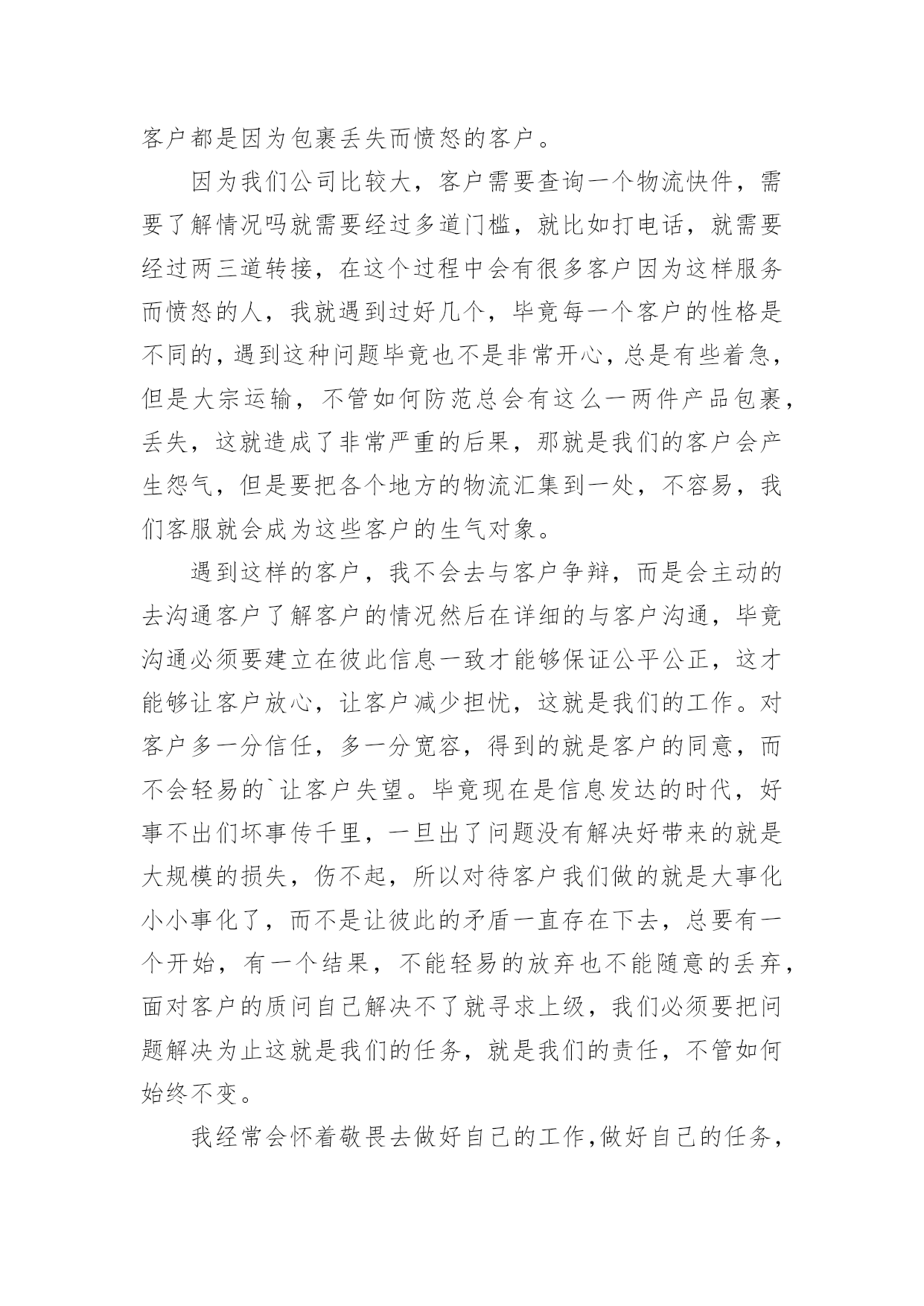 客户都是因为包裹丢失而愤怒的客户。

因为我们公司比较大，客户需要查询一个物流快件，需要了解情况吗就需要经过多道门槛，就比如打电话，就需要经过两三道转接，在这个过程中会有很多客户因为这样服务而愤怒的人，我就遇到过好几个，毕竟每一个客户的性格是不同的，遇到这种问题毕竟也不是非常开心，总是有些着急，但是大宗运输，不管如何防范总会有这么一两件产品包裹，丢失，这就造成了非常严重的后果，那就是我们的客户会产生怨气，但是要把各个地方的物流汇集到一处，不容易，我们客服就会成为这些客户的生气对象。

遇到这样的客户，我不会去与客户争辩，而是会主动的去沟通客户了解客户的情况然后在详细的与客户沟通，毕竟沟通必须要建立在彼此信息一致才能够保证公平公正，这才能够让客户放心，让客户减少担忧，这就是我们的工作。对客户多一分信任，多一分宽容，得到的就是客户的同意，而不会轻易的`让客户失望。毕竟现在是信息发达的时代，好事不出们坏事传千里，一旦出了问题没有解决好带来的就是大规模的损失，伤不起，所以对待客户我们做的就是大事化小小事化了，而不是让彼此的矛盾一直存在下去，总要有一个开始，有一个结果，不能轻易的放弃也不能随意的丢弃，面对客户的质问自己解决不了就寻求上级，我们必须要把问题解决为止这就是我们的任务，就是我们的责任，不管如何始终不变。

我经常会怀着敬畏去做好自己的工作,做好自己的任务，